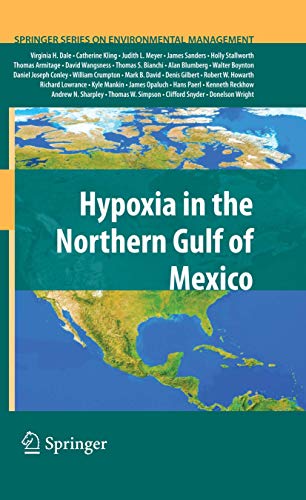 SPRINGER SERIES ON ENVIRONMENTAL MANAGEMENT

Virginia H. Dale • Catherine Kling • Judith L. Meyer • James Sanders • Holly Stallworth Thomas Armitage • David Wangsness • Thomas S. Bianchi • Alan Blumberg • Walter Boynton Daniel Joseph Conley • William Crumpton • Mark B. David • Denis Gilbert • Robert W. Howarth Richard Lowrance • Kyle Mankin • James Opaluch • Hans Paerl • Kenneth Reckhow Andrew N. Sharpley • Thomas W. Simpson • Clifford Snyder • Donelson Wright

Hypoxia in the Northern Gulf of Mexico

Springer